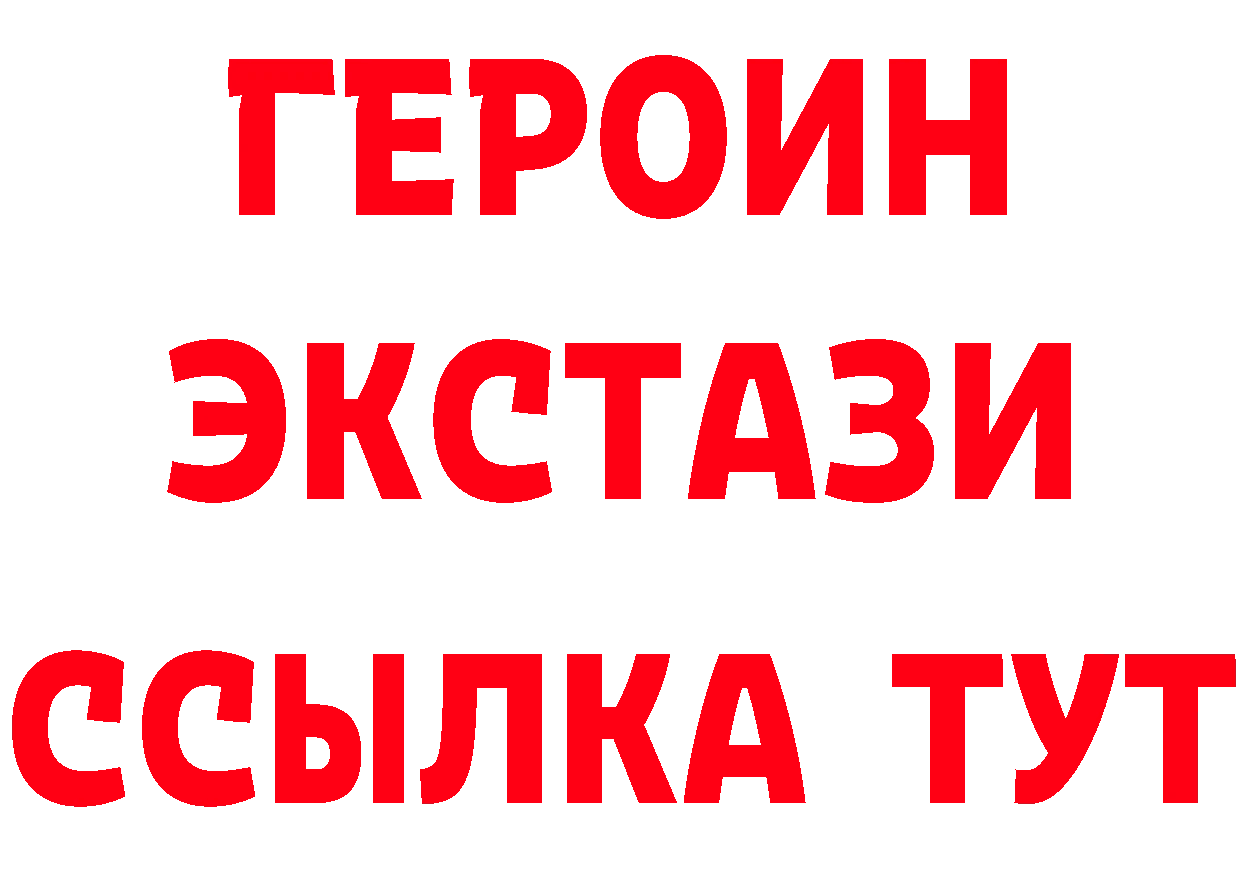 ГЕРОИН ЭКСТАЗИ ССЫЛКА ТУТ